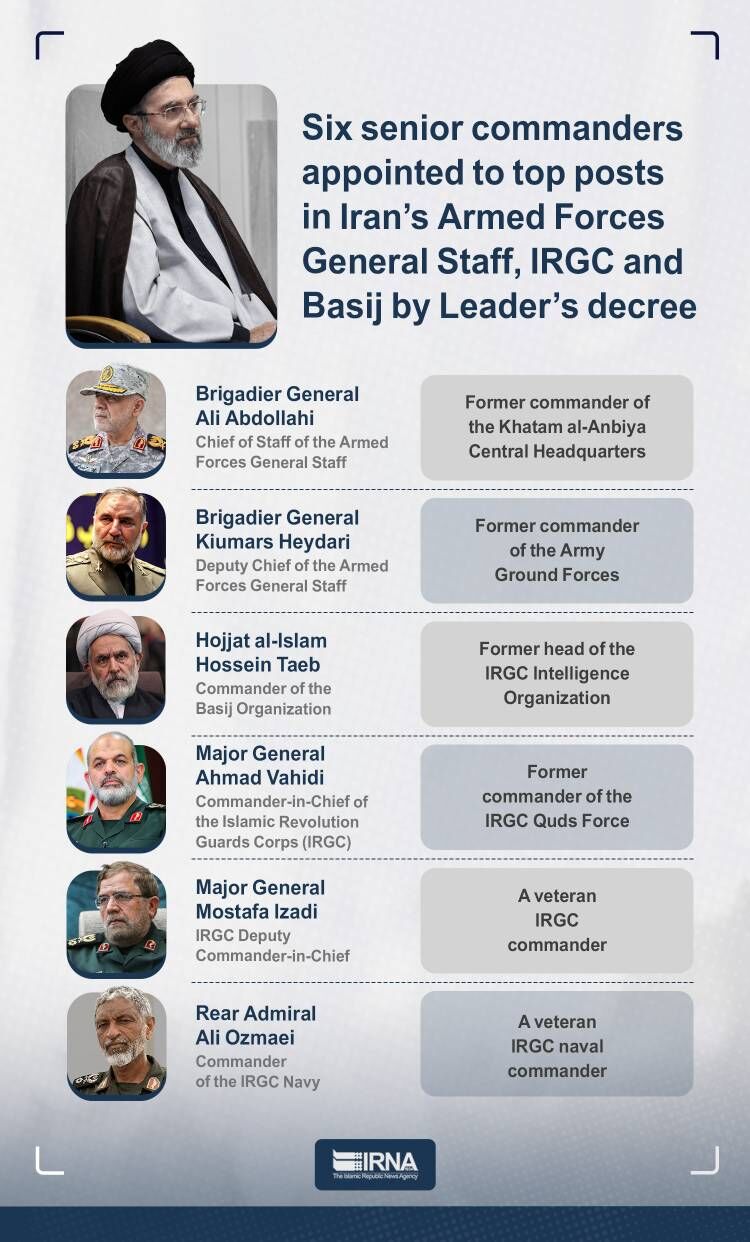 Six senior commanders appointed to top posts in Iran's Armed Forces General Staff, IRGC and Basij by Leader's decree

Brigadier General Ali Abdollahi
Chief of Staff of the Armed Forces General Staff

Former commander of the Khatam al-Anbiya Central Headquarters

Brigadier General Kiumars Heydari
Deputy Chief of the Armed Forces General Staff

Former commander of the Army Ground Forces

Hojjat al-Islam Hossein Taeb
Commander of the Basij Organization

Former head of the IRGC Intelligence Organization

Major General Ahmad Vahidi
Commander-in-Chief of the Islamic Revolution Guards Corps (IRGC)

Former commander of the IRGC Quds Force

Major General Mostafa Izadi
IRGC Deputy Commander-in-Chief

A veteran IRGC commander

Rear Admiral Ali Ozmaei
Commander of the IRGC Navy

A veteran IRGC naval commander

IRNA
The Islamic Republic News Agency